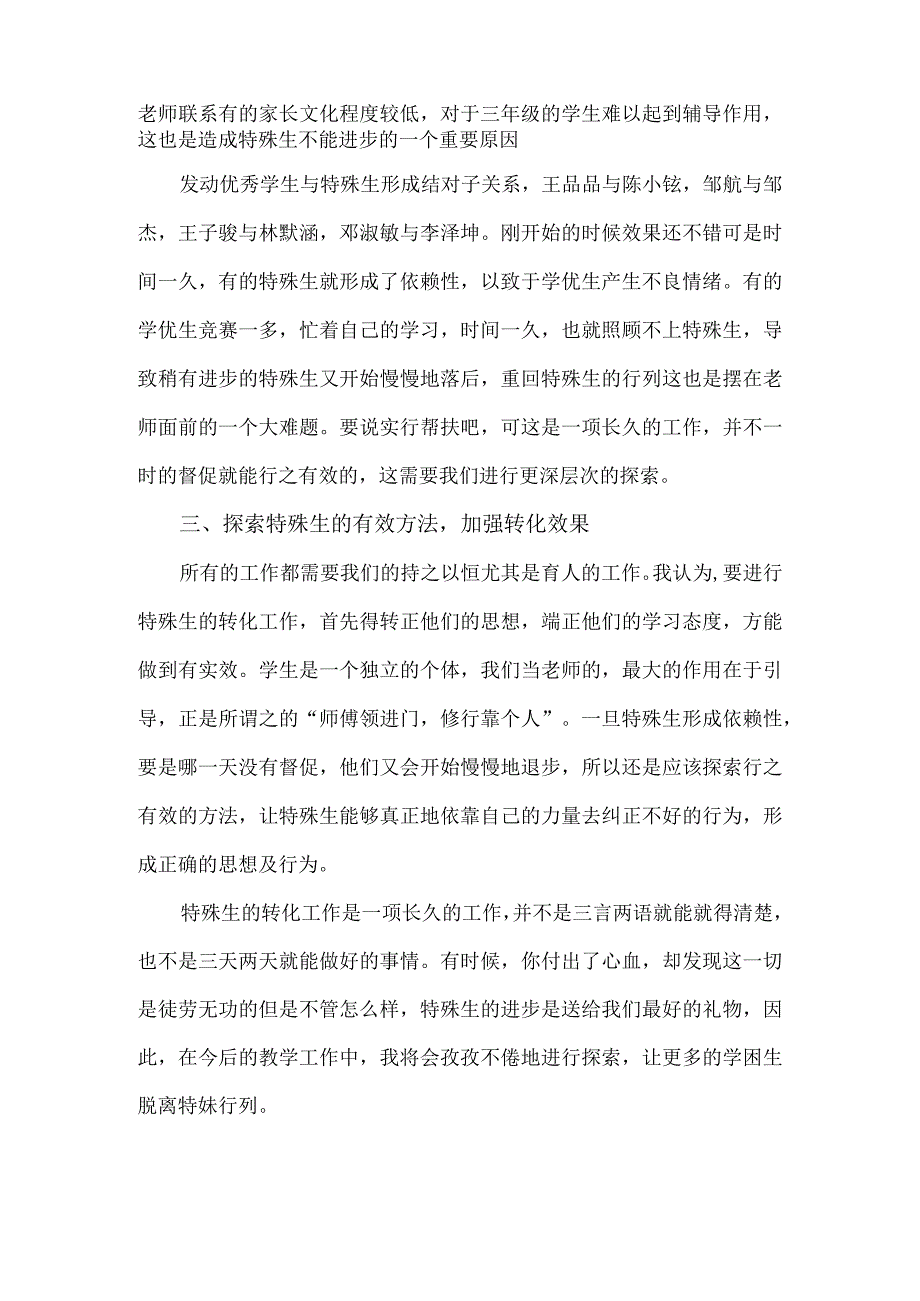 老师联系有的家长文化程度较低，对于三年级的学生难以起到辅导作用，这也是造成特殊生不能进步的一个重要原因

发动优秀学生与特殊生形成结对子关系，王品品与陈小铉，邹航与邹杰，王子骏与林默涵，邓淑敏与李泽坤。刚开始的时候效果还不错可是时间一久，有的特殊生就形成了依赖性，以致于学优生产生不良情绪。有的学优生竞赛一多，忙着自己的学习，时间一久，也就照顾不上特殊生，导致稍有进步的特殊生又开始慢慢地落后，重回特殊生的行列这也是摆在老师面前的一个大难题。要说实行帮扶吧，可这是一项长久的工作，并不一时的督促就能行之有效的，这需要我们进行更深层次的探索。

三、探索特殊生的有效方法，加强转化效果

所有的工作都需要我们的持之以恒尤其是育人的工作。我认为，要进行特殊生的转化工作，首先得转正他们的思想，端正他们的学习态度，方能做到有实效。学生是一个独立的个体，我们当老师的，最大的作用在于引导，正是所谓之的“师傅领进门，修行靠个人”。一旦特殊生形成依赖性，要是哪一天没有督促，他们又会开始慢慢地退步，所以还是应该探索行之有效的方法，让特殊生能够真正地依靠自己的力量去纠正不好的行为，形成正确的思想及行为。

特殊生的转化工作是一项长久的工作，并不是三言两语就能就得清楚，也不是三天两天就能做好的事情。有时候，你付出了心血，却发现这一切是徒劳无功的但是不管怎么样，特殊生的进步是送给我们最好的礼物，因此，在今后的教学工作中，我将会孜孜不倦地进行探索，让更多的学困生脱离特妹行列。